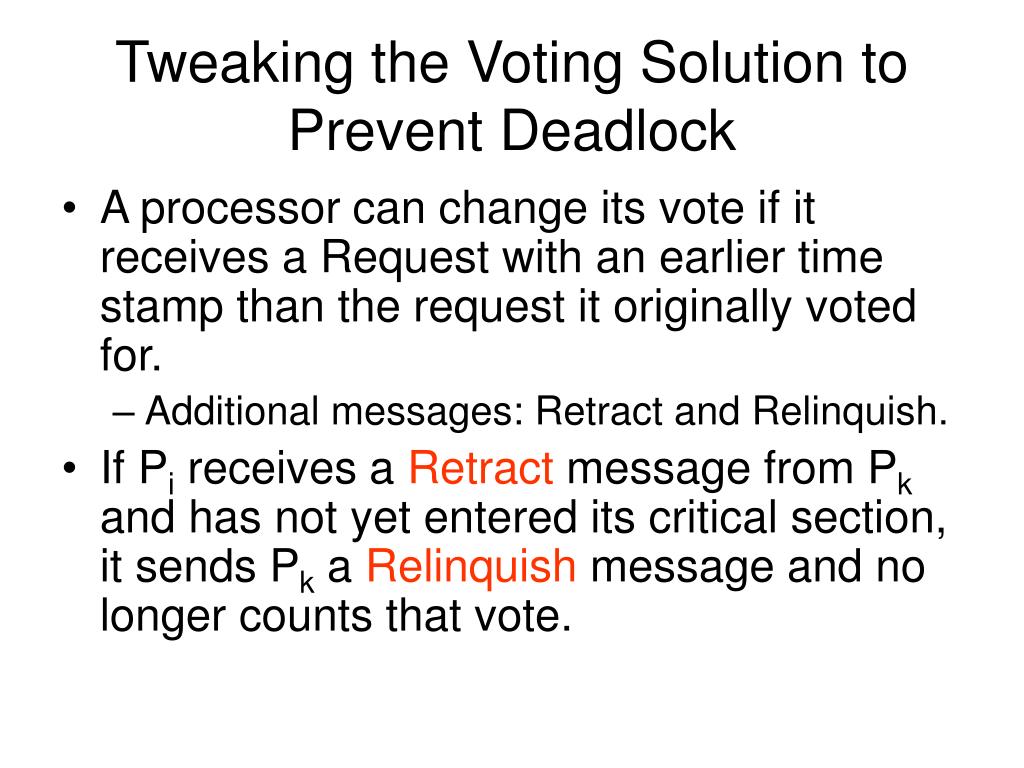 Tweaking the Voting Solution to Prevent Deadlock

• A processor can change its vote if it receives a Request with an earlier time stamp than the request it originally voted for.
– Additional messages: Retract and Relinquish.
• If $P_i$ receives a Retract message from $P_k$ and has not yet entered its critical section, it sends $P_k$ a Relinquish message and no longer counts that vote.